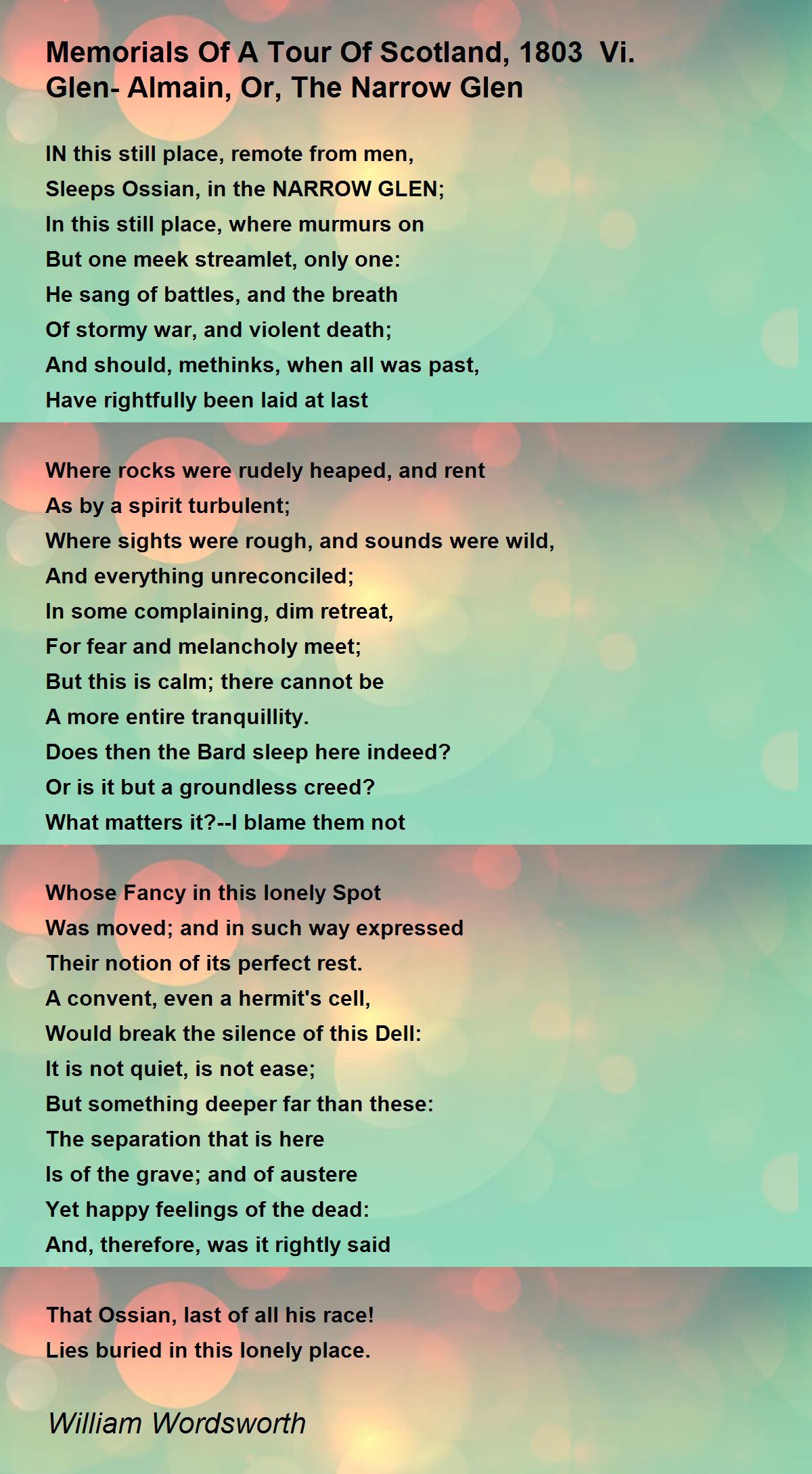 Memorials Of A Tour Of Scotland, 1803 Vi. Glen- Almain, Or, The Narrow Glen

IN this still place, remote from men,
Sleeps Ossian, in the NARROW GLEN;
In this still place, where murmurs on
But one meek streamlet, only one:
He sang of battles, and the breath
Of stormy war, and violent death;
And should, methinks, when all was past,
Have rightfully been laid at last

Where rocks were rudely heaped, and rent
As by a spirit turbulent;
Where sights were rough, and sounds were wild,
And everything unreconciled;
In some complaining, dim retreat,
For fear and melancholy meet;
But this is calm; there cannot be
A more entire tranquillity.
Does then the Bard sleep here indeed?
Or is it but a groundless creed?
What matters it?--I blame them not

Whose Fancy in this lonely Spot
Was moved; and in such way expressed
Their notion of its perfect rest.
A convent, even a hermit's cell,
Would break the silence of this Dell:
It is not quiet, is not ease;
But something deeper far than these:
The separation that is here
Is of the grave; and of austere
Yet happy feelings of the dead:
And, therefore, was it rightly said

That Ossian, last of all his race!
Lies buried in this lonely place.

William Wordsworth